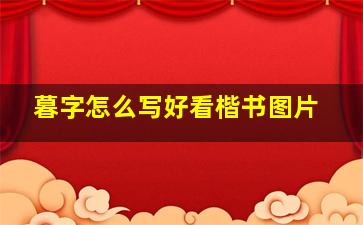 暮字怎么写好看楷书图片